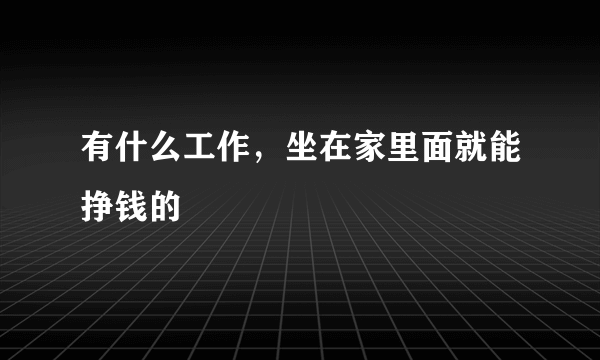 有什么工作，坐在家里面就能挣钱的